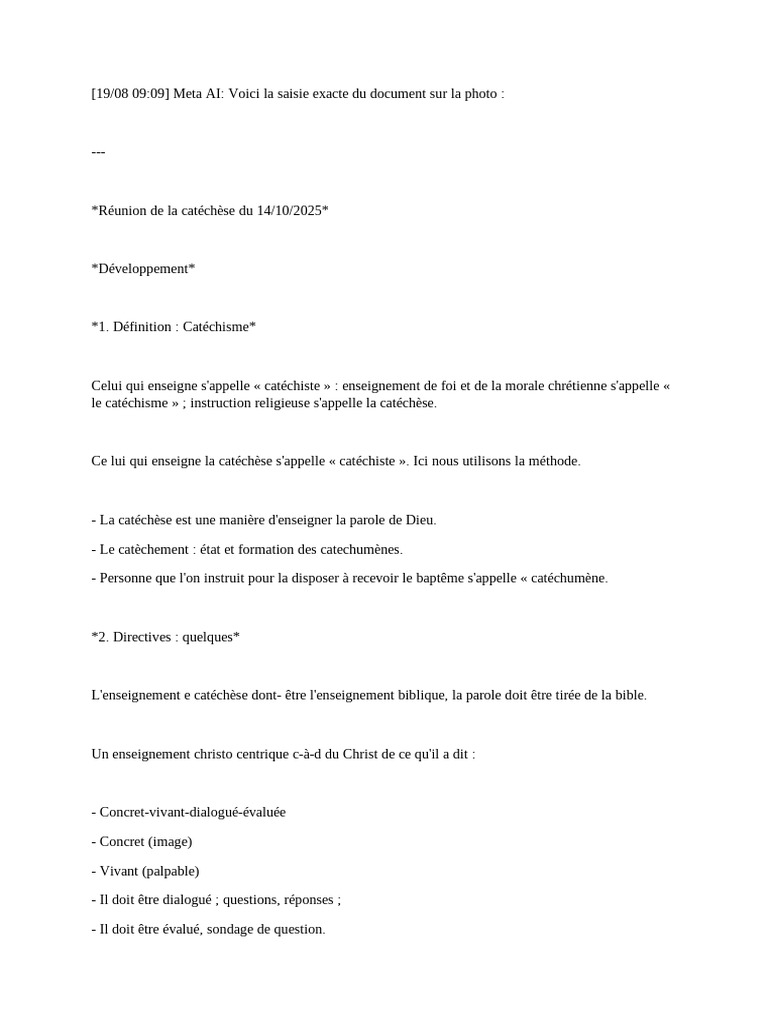 [19/08 09:09] Meta AI: Voici la saisie exacte du document sur la photo :

---

*Réunion de la catéchèse du 14/10/2025*

*Développement*

*1. Définition : Catéchisme*

Celui qui enseigne s'appelle « catéchiste » : enseignement de foi et de la morale chrétienne s'appelle « le catéchisme » ; instruction religieuse s'appelle la catéchèse.

Ce lui qui enseigne la catéchèse s'appelle « catéchiste ». Ici nous utilisons la méthode.

- La catéchèse est une manière d'enseigner la parole de Dieu.
- Le catèchement : état et formation des catechumènes.
- Personne que l'on instruit pour la disposer à recevoir le baptême s'appelle « catéchumène.

*2. Directives : quelques*

L'enseignement e catéchèse dont- être l'enseignement biblique, la parole doit être tirée de la bible.

Un enseignement christo centrique c-à-d du Christ de ce qu'il a dit :

- Concret-vivant-dialogué-évaluée
- Concret (image)
- Vivant (palpable)
- Il doit être dialogué ; questions, réponses ;
- Il doit être évalué, sondage de question.